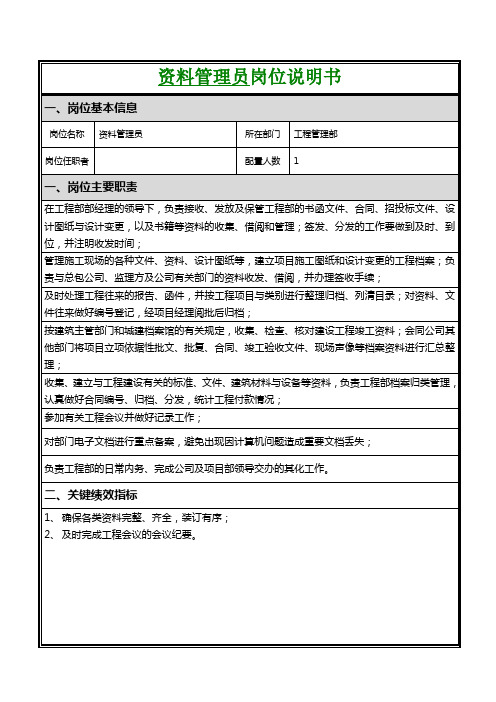 资料管理员岗位说明书

一、岗位基本信息

| 岗位名称 | 资料管理员 | 所在部门 | 工程管理部 |
|---|---|---|---|
| 岗位任职者 | | 配置人数 | 1 |

一、岗位主要职责

在工程部部经理的领导下，负责接收、发放及保管工程部的书函文件、合同、招投标文件、设计图纸与设计变更，以及书籍等资料的收集、借阅和管理；签发、分发的工作要做到及时、到位，并注明收发时间；

管理施工现场的各种文件、资料、设计图纸等，建立项目施工图纸和设计变更的工程档案；负责与总包公司、监理方及公司有关部门的资料收发、借阅，并办理签收手续；

及时处理工程往来的报告、函件，并按工程项目与类别进行整理归档、列清目录；对资料、文件往来做好编号登记，经项目经理阅批后归档；

按建筑主管部门和城建档案馆的有关规定，收集、检查、核对建设工程竣工资料；会同公司其他部门将项目立项依据性批文、批复、合同、竣工验收文件、现场声像等档案资料进行汇总整理；

收集、建立与工程建设有关的标准、文件、建筑材料与设备等资料，负责工程部档案归类管理，认真做好合同编号、归档、分发，统计工程付款情况；

参加有关工程会议并做好记录工作；

对部门电子文档进行重点备案，避免出现因计算机问题造成重要文档丢失；

负责工程部的日常内务、完成公司及项目部领导交办的其化工作。

二、关键绩效指标

1、 确保各类资料完整、齐全，装订有序；
2、 及时完成工程会议的会议纪要。